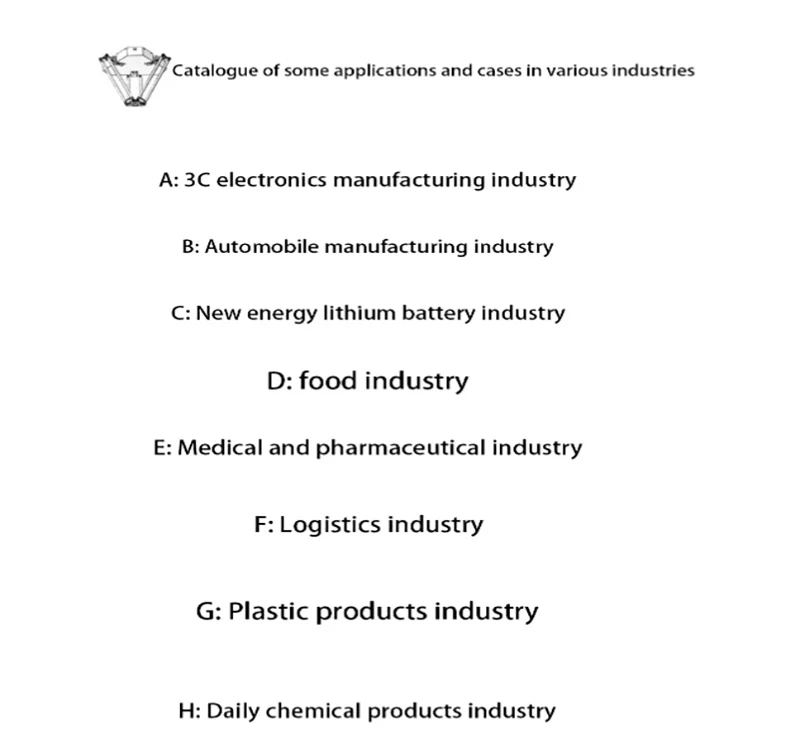 Catalogue of some applications and cases in various industries

A: 3C electronics manufacturing industry

B: Automobile manufacturing industry

C: New energy lithium battery industry

D: food industry

E: Medical and pharmaceutical industry

F: Logistics industry

G: Plastic products industry

H: Daily chemical products industry